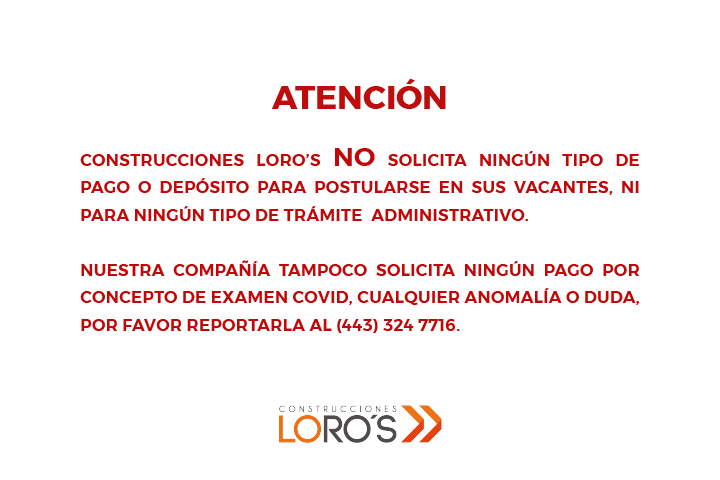 ATENCIÓN

CONSTRUCCIONES LORO'S NO SOLICITA NINGÚN TIPO DE PAGO O DEPÓSITO PARA POSTULARSE EN SUS VACANTES, NI PARA NINGÚN TIPO DE TRÁMITE ADMINISTRATIVO.

NUESTRA COMPAÑÍA TAMPOCO SOLICITA NINGÚN PAGO POR CONCEPTO DE EXAMEN COVID, CUALQUIER ANOMALÍA O DUDA, POR FAVOR REPORTARLA AL (443) 324 7716.

CONSTRUCCIONES
LORO'S